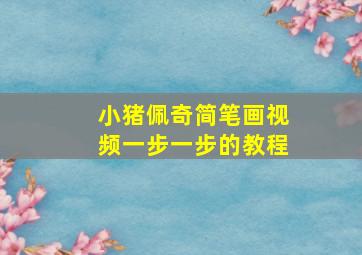 小猪佩奇简笔画视频一步一步的教程